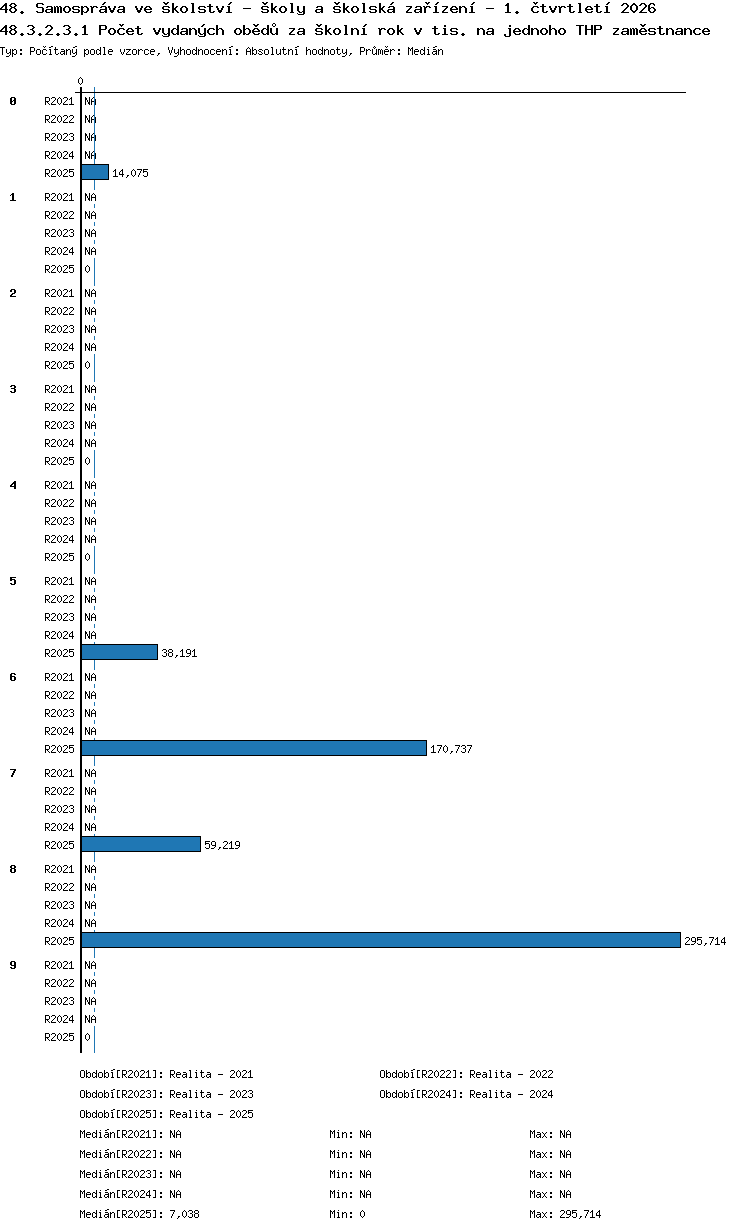 48. Samospráva ve školství - školy a školská zařízení - 1. čtvrtletí 2026
48.3.2.3.1 Počet vydaných obědů za školní rok v tis. na jednoho THP zaměstnance
Typ: Počítaný podle vzorce, Vyhodnocení: Absolutní hodnoty, Průměr: Medián

0

0
R2021 NA
R2022 NA
R2023 NA
R2024 NA
R2025 14,075

1
R2021 NA
R2022 NA
R2023 NA
R2024 NA
R2025 0

2
R2021 NA
R2022 NA
R2023 NA
R2024 NA
R2025 0

3
R2021 NA
R2022 NA
R2023 NA
R2024 NA
R2025 0

4
R2021 NA
R2022 NA
R2023 NA
R2024 NA
R2025 0

5
R2021 NA
R2022 NA
R2023 NA
R2024 NA
R2025 38,191

6
R2021 NA
R2022 NA
R2023 NA
R2024 NA
R2025 170,737

7
R2021 NA
R2022 NA
R2023 NA
R2024 NA
R2025 59,219

8
R2021 NA
R2022 NA
R2023 NA
R2024 NA
R2025 295,714

9
R2021 NA
R2022 NA
R2023 NA
R2024 NA
R2025 0

Období[R2021]: Realita - 2021
Období[R2022]: Realita - 2022
Období[R2023]: Realita - 2023
Období[R2024]: Realita - 2024
Období[R2025]: Realita - 2025

Medián[R2021]: NA Min: NA Max: NA
Medián[R2022]: NA Min: NA Max: NA
Medián[R2023]: NA Min: NA Max: NA
Medián[R2024]: NA Min: NA Max: NA
Medián[R2025]: 7,038 Min: 0 Max: 295,714